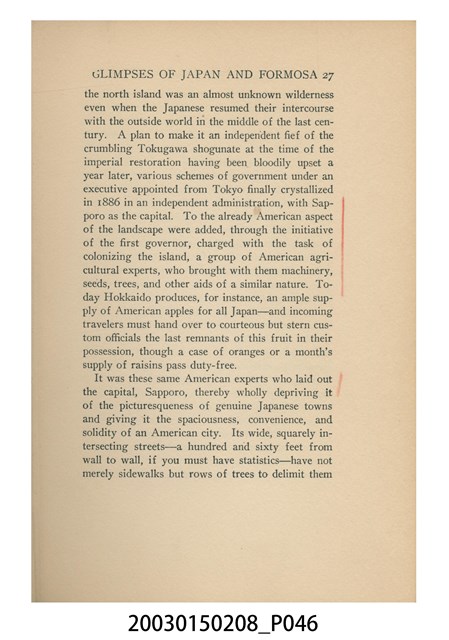 GLIMPSES OF JAPAN AND FORMOSA 27

the north island was an almost unknown wilderness even when the Japanese resumed their intercourse with the outside world in the middle of the last century. A plan to make it an independent fief of the crumbling Tokugawa shogunate at the time of the imperial restoration having been bloodily upset a year later, various schemes of government under an executive appointed from Tokyo finally crystallized in 1886 in an independent administration, with Sapporo as the capital. To the already American aspect of the landscape were added, through the initiative of the first governor, charged with the task of colonizing the island, a group of American agricultural experts, who brought with them machinery, seeds, trees, and other aids of a similar nature. Today Hokkaido produces, for instance, an ample supply of American apples for all Japan—and incoming travelers must hand over to courteous but stern custom officials the last remnants of this fruit in their possession, though a case of oranges or a month's supply of raisins pass duty-free.

It was these same American experts who laid out the capital, Sapporo, thereby wholly depriving it of the picturesqueness of genuine Japanese towns and giving it the spaciousness, convenience, and solidity of an American city. Its wide, squarely intersecting streets—a hundred and sixty feet from wall to wall, if you must have statistics—have not merely sidewalks but rows of trees to delimit them

20030150208_P046